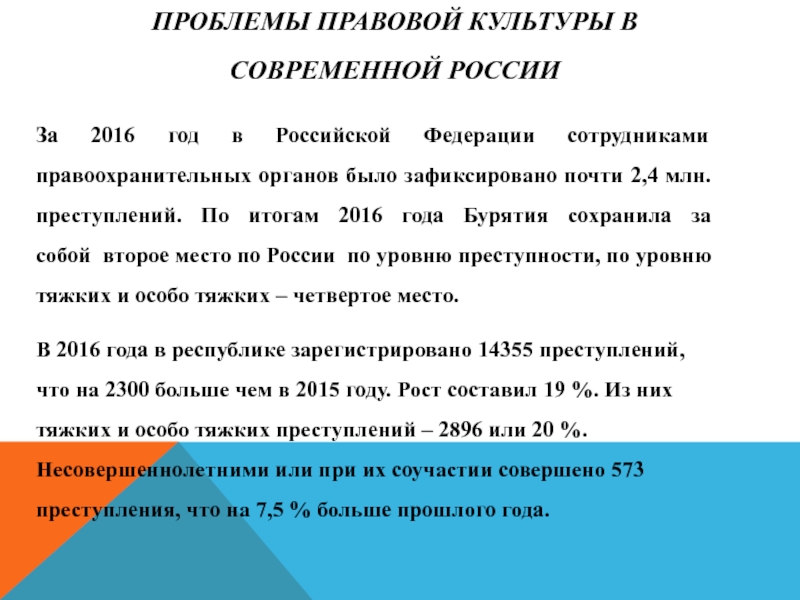 ПРОБЛЕМЫ ПРАВОВОЙ КУЛЬТУРЫ В СОВРЕМЕННОЙ РОССИИ

За 2016 год в Российской Федерации сотрудниками правоохранительных органов было зафиксировано почти 2,4 млн. преступлений. По итогам 2016 года Бурятия сохранила за собой второе место по России по уровню преступности, по уровню тяжких и особо тяжких – четвертое место.

В 2016 года в республике зарегистрировано 14355 преступлений, что на 2300 больше чем в 2015 году. Рост составил 19 %. Из них тяжких и особо тяжких преступлений – 2896 или 20 %. Несовершеннолетними или при их соучастии совершено 573 преступления, что на 7,5 % больше прошлого года.